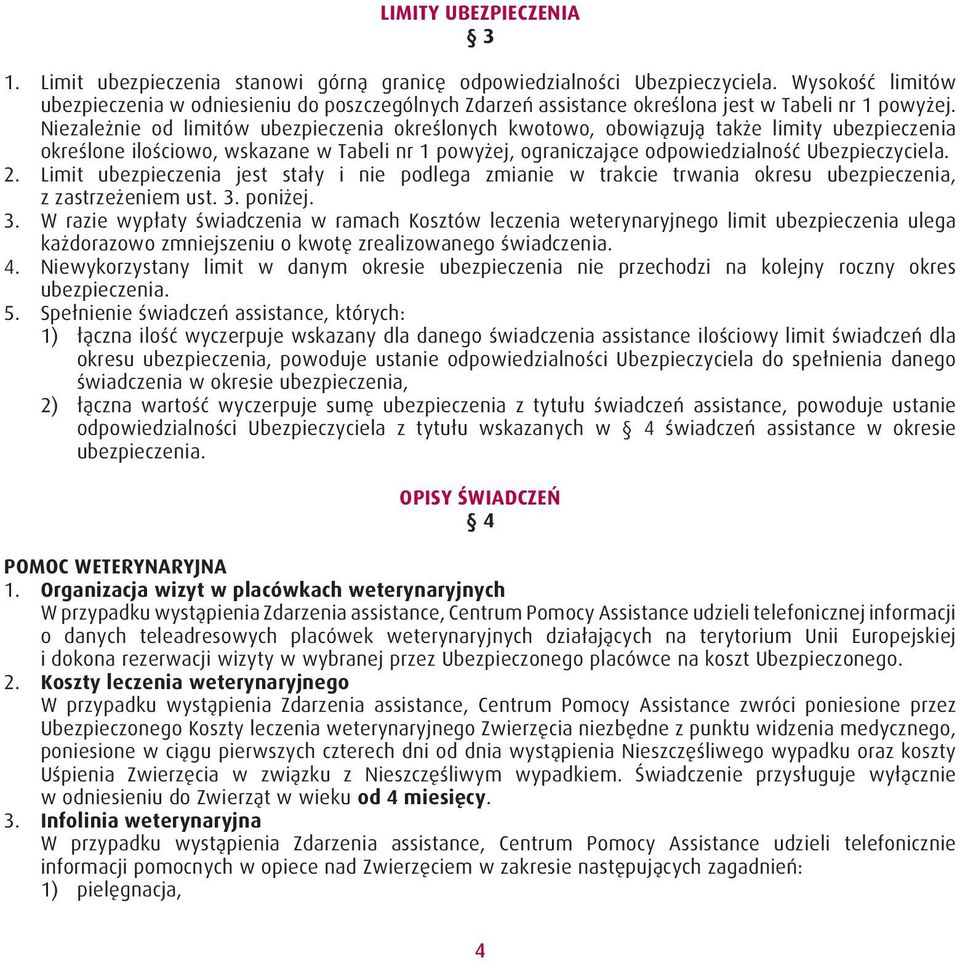 LIMITY UBEZPIECZENIA
§ 3

1. Limit ubezpieczenia stanowi górną granicę odpowiedzialności Ubezpieczyciela. Wysokość limitów ubezpieczenia w odniesieniu do poszczególnych Zdarzeń assistance określona jest w Tabeli nr 1 powyżej. Niezależnie od limitów ubezpieczenia określonych kwotowo, obowiązują także limity ubezpieczenia określone ilościowo, wskazane w Tabeli nr 1 powyżej, ograniczające odpowiedzialność Ubezpieczyciela.
2. Limit ubezpieczenia jest stały i nie podlega zmianie w trakcie trwania okresu ubezpieczenia, z zastrzeżeniem ust. 3. poniżej.
3. W razie wypłaty świadczenia w ramach Kosztów leczenia weterynaryjnego limit ubezpieczenia ulega każdorazowo zmniejszeniu o kwotę zrealizowanego świadczenia.
4. Niewykorzystany limit w danym okresie ubezpieczenia nie przechodzi na kolejny roczny okres ubezpieczenia.
5. Spełnienie świadczeń assistance, których:
1) łączna ilość wyczerpuje wskazany dla danego świadczenia assistance ilościowy limit świadczeń dla okresu ubezpieczenia, powoduje ustanie odpowiedzialności Ubezpieczyciela do spełnienia danego świadczenia w okresie ubezpieczenia,
2) łączna wartość wyczerpuje sumę ubezpieczenia z tytułu świadczeń assistance, powoduje ustanie odpowiedzialności Ubezpieczyciela z tytułu wskazanych w § 4 świadczeń assistance w okresie ubezpieczenia.

OPISY ŚWIADCZEŃ
§ 4

POMOC WETERYNARYJNA
1. Organizacja wizyt w placówkach weterynaryjnych
W przypadku wystąpienia Zdarzenia assistance, Centrum Pomocy Assistance udzieli telefonicznej informacji o danych teleadresowych placówek weterynaryjnych działających na terytorium Unii Europejskiej i dokona rezerwacji wizyty w wybranej przez Ubezpieczonego placówce na koszt Ubezpieczonego.
2. Koszty leczenia weterynaryjnego
W przypadku wystąpienia Zdarzenia assistance, Centrum Pomocy Assistance zwróci poniesione przez Ubezpieczonego Koszty leczenia weterynaryjnego Zwierzęcia niezbędne z punktu widzenia medycznego, poniesione w ciągu pierwszych czterech dni od dnia wystąpienia Nieszczęśliwego wypadku oraz koszty Uśpienia Zwierzęcia w związku z Nieszczęśliwym wypadkiem. Świadczenie przysługuje wyłącznie w odniesieniu do Zwierząt w wieku od 4 miesięcy.
3. Infolinia weterynaryjna
W przypadku wystąpienia Zdarzenia assistance, Centrum Pomocy Assistance udzieli telefonicznie informacji pomocnych w opiece nad Zwierzęciem w zakresie następujących zagadnień:
1) pielęgnacja,

4